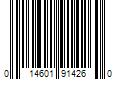 0 14601 91426 0